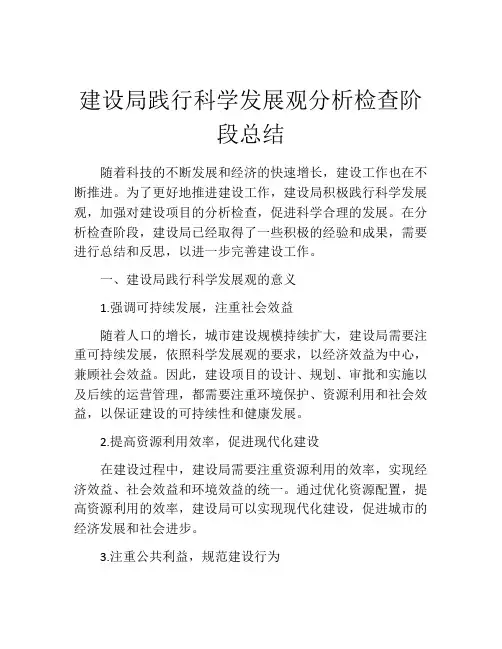 建设局践行科学发展观分析检查阶段总结

随着科技的不断发展和经济的快速增长，建设工作也在不断推进。为了更好地推进建设工作，建设局积极践行科学发展观，加强对建设项目的分析检查，促进科学合理的发展。在分析检查阶段，建设局已经取得了一些积极的经验和成果，需要进行总结和反思，以进一步完善建设工作。

一、建设局践行科学发展观的意义

1.强调可持续发展，注重社会效益

随着人口的增长，城市建设规模持续扩大，建设局需要注重可持续发展，依照科学发展观的要求，以经济效益为中心，兼顾社会效益。因此，建设项目的设计、规划、审批和实施以及后续的运营管理，都需要注重环境保护、资源利用和社会效益，以保证建设的可持续性和健康发展。

2.提高资源利用效率，促进现代化建设

在建设过程中，建设局需要注重资源利用的效率，实现经济效益、社会效益和环境效益的统一。通过优化资源配置，提高资源利用的效率，建设局可以实现现代化建设，促进城市的经济发展和社会进步。

3.注重公共利益，规范建设行为